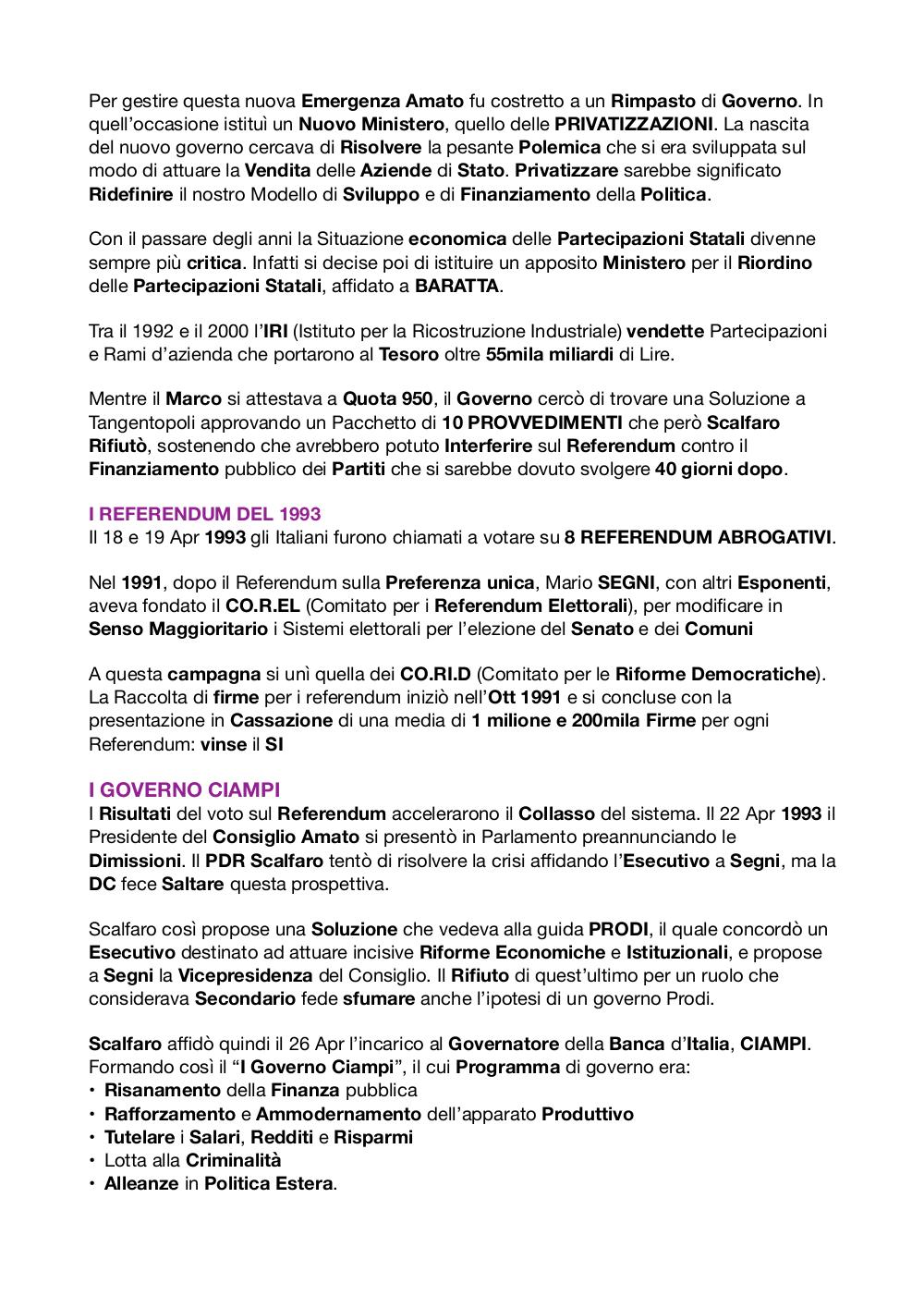 Per gestire questa nuova Emergenza Amato fu costretto a un Rimpasto di Governo. In quell'occasione istituì un Nuovo Ministero, quello delle PRIVATIZZAZIONI. La nascita del nuovo governo cercava di Risolvere la pesante Polemica che si era sviluppata sul modo di attuare la Vendita delle Aziende di Stato. Privatizzare sarebbe significato Ridefinire il nostro Modello di Sviluppo e di Finanziamento della Politica.

Con il passare degli anni la Situazione economica delle Partecipazioni Statali divenne sempre più critica. Infatti si decise poi di istituire un apposito Ministero per il Riordino delle Partecipazioni Statali, affidato a BARATTA.

Tra il 1992 e il 2000 l'IRI (Istituto per la Ricostruzione Industriale) vendette Partecipazioni e Rami d'azienda che portarono al Tesoro oltre 55mila miliardi di Lire.

Mentre il Marco si attestava a Quota 950, il Governo cercò di trovare una Soluzione a Tangentopoli approvando un Pacchetto di 10 PROVVEDIMENTI che però Scalfaro Rifiutò, sostenendo che avrebbero potuto Interferire sul Referendum contro il Finanziamento pubblico dei Partiti che si sarebbe dovuto svolgere 40 giorni dopo.

I REFERENDUM DEL 1993
Il 18 e 19 Apr 1993 gli Italiani furono chiamati a votare su 8 REFERENDUM ABROGATIVI.

Nel 1991, dopo il Referendum sulla Preferenza unica, Mario SEGNI, con altri Esponenti, aveva fondato il CO.R.EL (Comitato per i Referendum Elettorali), per modificare in Senso Maggioritario i Sistemi elettorali per l'elezione del Senato e dei Comuni

A questa campagna si unì quella dei CO.RI.D (Comitato per le Riforme Democratiche). La Raccolta di firme per i referendum iniziò nell'Ott 1991 e si concluse con la presentazione in Cassazione di una media di 1 milione e 200mila Firme per ogni Referendum: vinse il SI

I GOVERNO CIAMPI
I Risultati del voto sul Referendum accelerarono il Collasso del sistema. Il 22 Apr 1993 il Presidente del Consiglio Amato si presentò in Parlamento preannunciando le Dimissioni. Il PDR Scalfaro tentò di risolvere la crisi affidando l'Esecutivo a Segni, ma la DC fece Saltare questa prospettiva.

Scalfaro così propose una Soluzione che vedeva alla guida PRODI, il quale concordò un Esecutivo destinato ad attuare incisive Riforme Economiche e Istituzionali, e propose a Segni la Vicepresidenza del Consiglio. Il Rifiuto di quest'ultimo per un ruolo che considerava Secondario fede sfumare anche l'ipotesi di un governo Prodi.

Scalfaro affidò quindi il 26 Apr l'incarico al Governatore della Banca d'Italia, CIAMPI. Formando così il "I Governo Ciampi", il cui Programma di governo era:
• Risanamento della Finanza pubblica
• Rafforzamento e Ammodernamento dell'apparato Produttivo
• Tutelare i Salari, Redditi e Risparmi
• Lotta alla Criminalità
• Alleanze in Politica Estera.